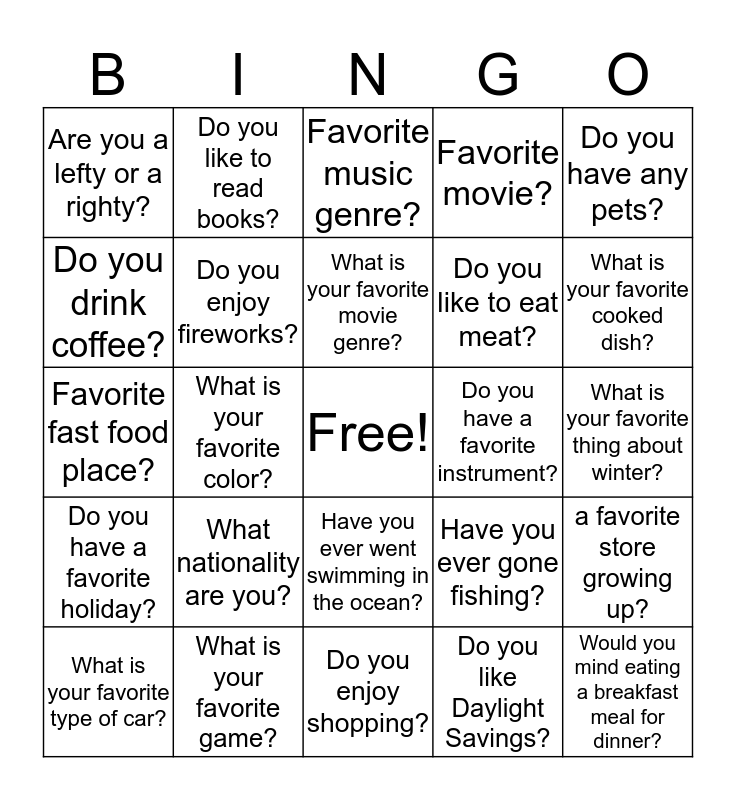 | B | I | N | G | O |
|---|---|---|---|---|
| Are you a lefty or a righty? | Do you like to read books? | Favorite music genre? | Favorite movie? | Do you have any pets? |
| Do you drink coffee? | Do you enjoy fireworks? | What is your favorite movie genre? | Do you like to eat meat? | What is your favorite cooked dish? |
| Favorite fast food place? | What is your favorite color? | Free! | Do you have a favorite instrument? | What is your favorite thing about winter? |
| Do you have a favorite holiday? | What nationality are you? | Have you ever went swimming in the ocean? | Have you ever gone fishing? | a favorite store growing up? |
| What is your favorite type of car? | What is your favorite game? | Do you enjoy shopping? | Do you like Daylight Savings? | Would you mind eating a breakfast meal for dinner? |